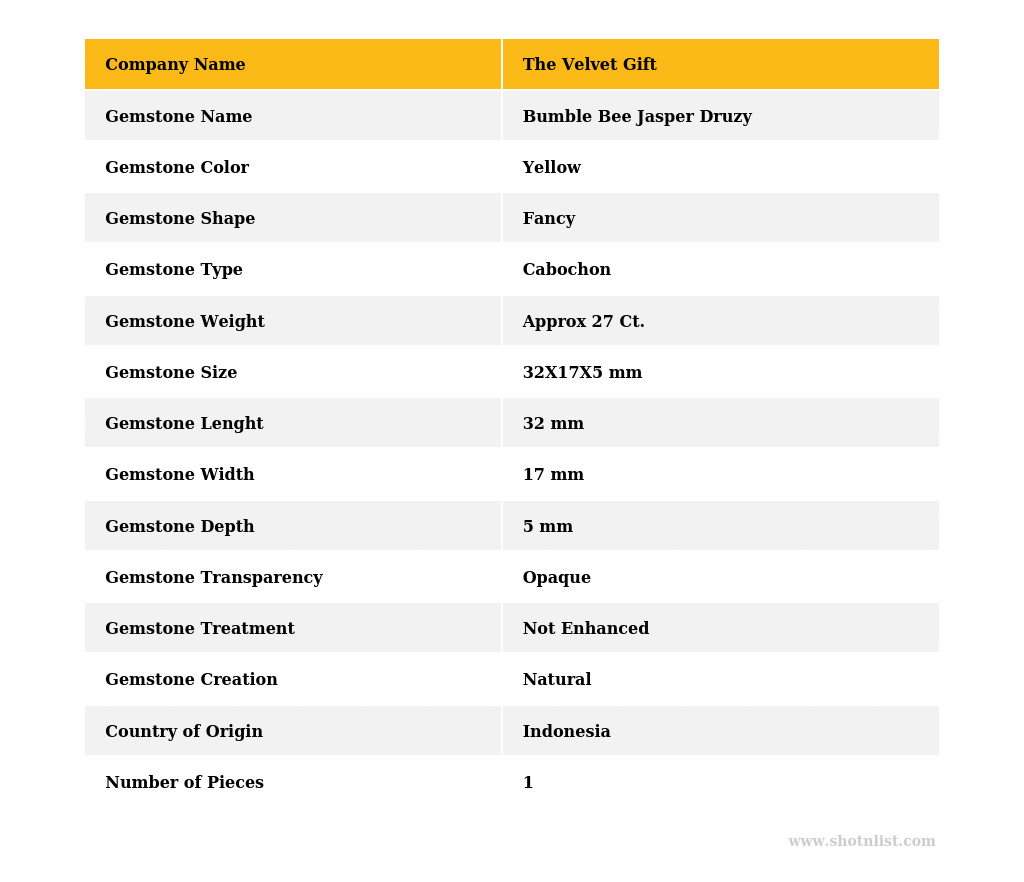 | Company Name | The Velvet Gift |
|---|---|
| Gemstone Name | Bumble Bee Jasper Druzy |
| Gemstone Color | Yellow |
| Gemstone Shape | Fancy |
| Gemstone Type | Cabochon |
| Gemstone Weight | Approx 27 Ct. |
| Gemstone Size | 32X17X5 mm |
| Gemstone Lenght | 32 mm |
| Gemstone Width | 17 mm |
| Gemstone Depth | 5 mm |
| Gemstone Transparency | Opaque |
| Gemstone Treatment | Not Enhanced |
| Gemstone Creation | Natural |
| Country of Origin | Indonesia |
| Number of Pieces | 1 |

www.shotnlist.com